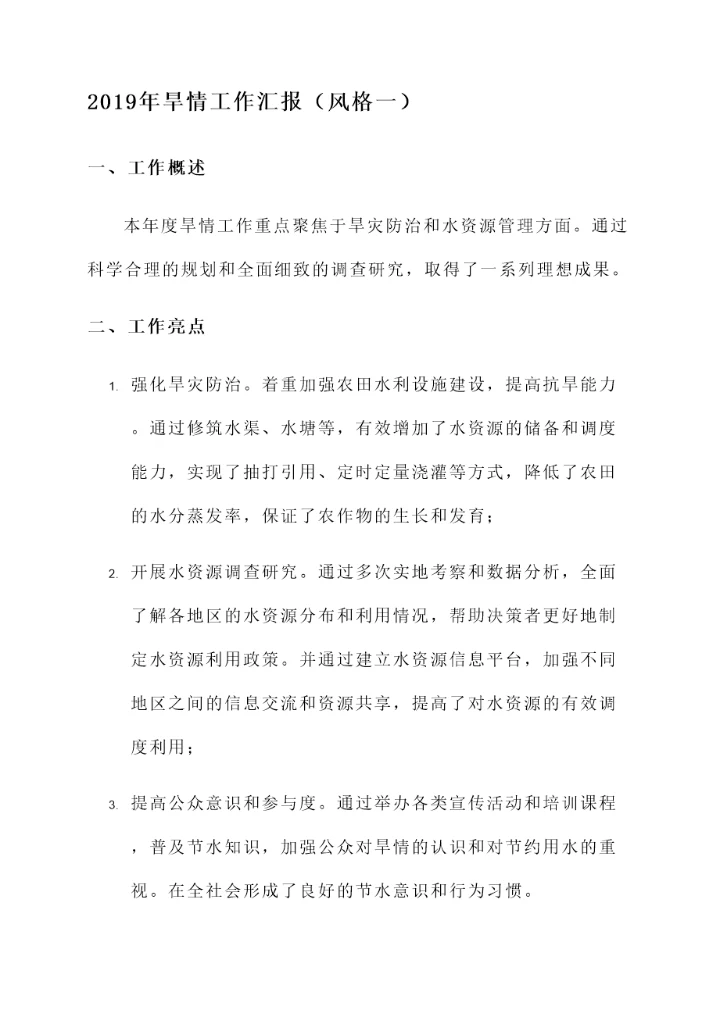 2019年旱情工作汇报（风格一）

一、工作概述

本年度旱情工作重点聚焦于旱灾防治和水资源管理方面。通过科学合理的规划和全面细致的调查研究，取得了一系列理想成果。

二、工作亮点

1. 强化旱灾防治。着重加强农田水利设施建设，提高抗旱能力。通过修筑水渠、水塘等，有效增加了水资源的储备和调度能力，实现了抽打引用、定时定量浇灌等方式，降低了农田的水分蒸发率，保证了农作物的生长和发育；

2. 开展水资源调查研究。通过多次实地考察和数据分析，全面了解各地区的水资源分布和利用情况，帮助决策者更好地制定水资源利用政策。并通过建立水资源信息平台，加强不同地区之间的信息交流和资源共享，提高了对水资源的有效调度利用；

3. 提高公众意识和参与度。通过举办各类宣传活动和培训课程，普及节水知识，加强公众对旱情的认识和对节约用水的重视。在全社会形成了良好的节水意识和行为习惯。